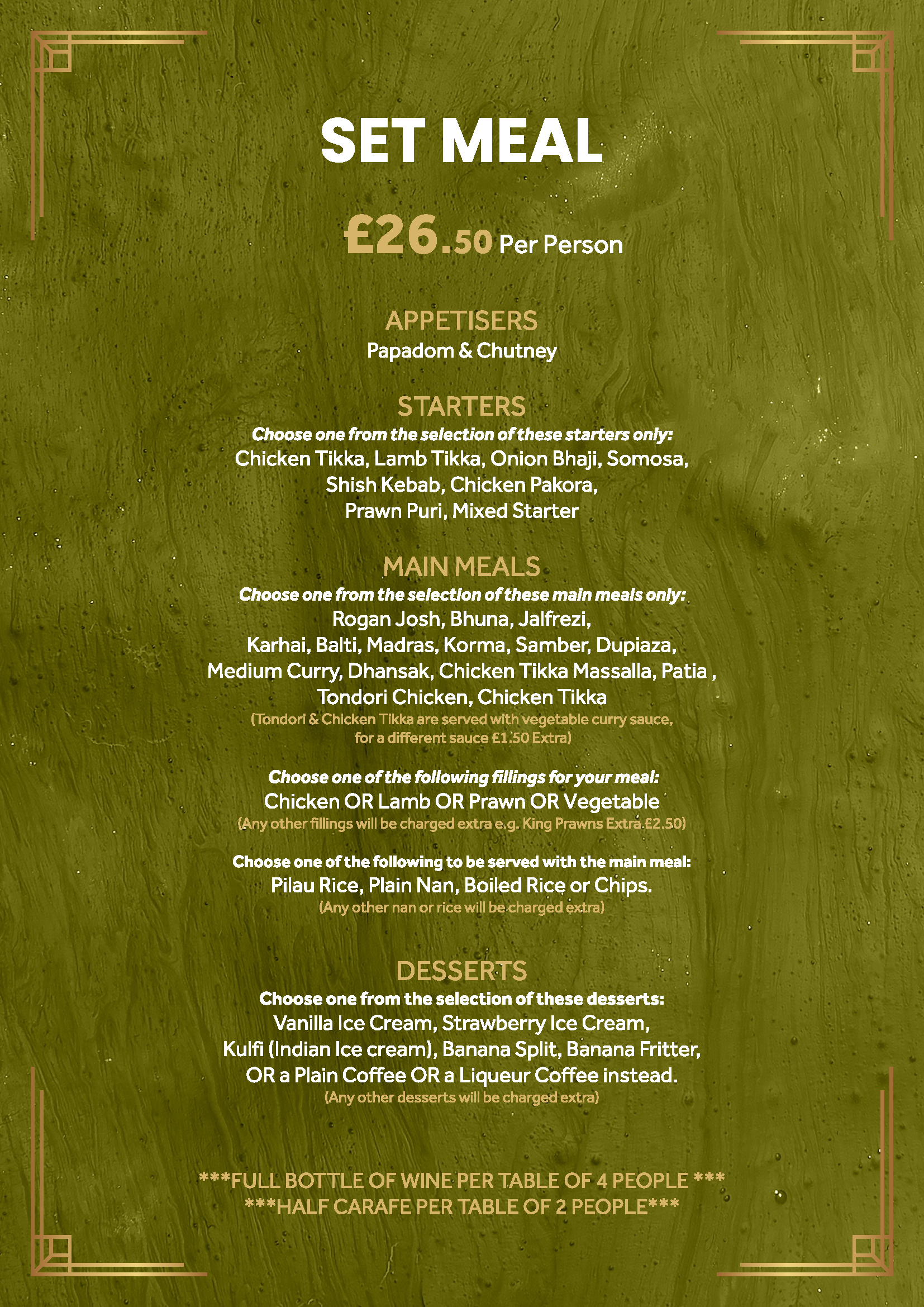 SET MEAL

£26.50 Per Person

APPETISERS
Papadom & Chutney

STARTERS
Choose one from the selection of these starters only:
Chicken Tikka, Lamb Tikka, Onion Bhaji, Somosa, Shish Kebab, Chicken Pakora, Prawn Puri, Mixed Starter

MAIN MEALS
Choose one from the selection of these main meals only:
Rogan Josh, Bhuna, Jalfrezi, Karhai, Balti, Madras, Korma, Samber, Dupiaza, Medium Curry, Dhansak, Chicken Tikka Massalla, Patia , Tondori Chicken, Chicken Tikka
(Tondori & Chicken Tikka are served with vegetable curry sauce, for a different sauce £1.50 Extra)

Choose one of the following fillings for your meal:
Chicken OR Lamb OR Prawn OR Vegetable
(Any other fillings will be charged extra e.g. King Prawns Extra £2.50)

Choose one of the following to be served with the main meal:
Pilau Rice, Plain Nan, Boiled Rice or Chips.
(Any other nan or rice will be charged extra)

DESSERTS
Choose one from the selection of these desserts:
Vanilla Ice Cream, Strawberry Ice Cream, Kulfi (Indian Ice cream), Banana Split, Banana Fritter, OR a Plain Coffee OR a Liqueur Coffee instead.
(Any other desserts will be charged extra)

***FULL BOTTLE OF WINE PER TABLE OF 4 PEOPLE ***
***HALF CARAFE PER TABLE OF 2 PEOPLE***